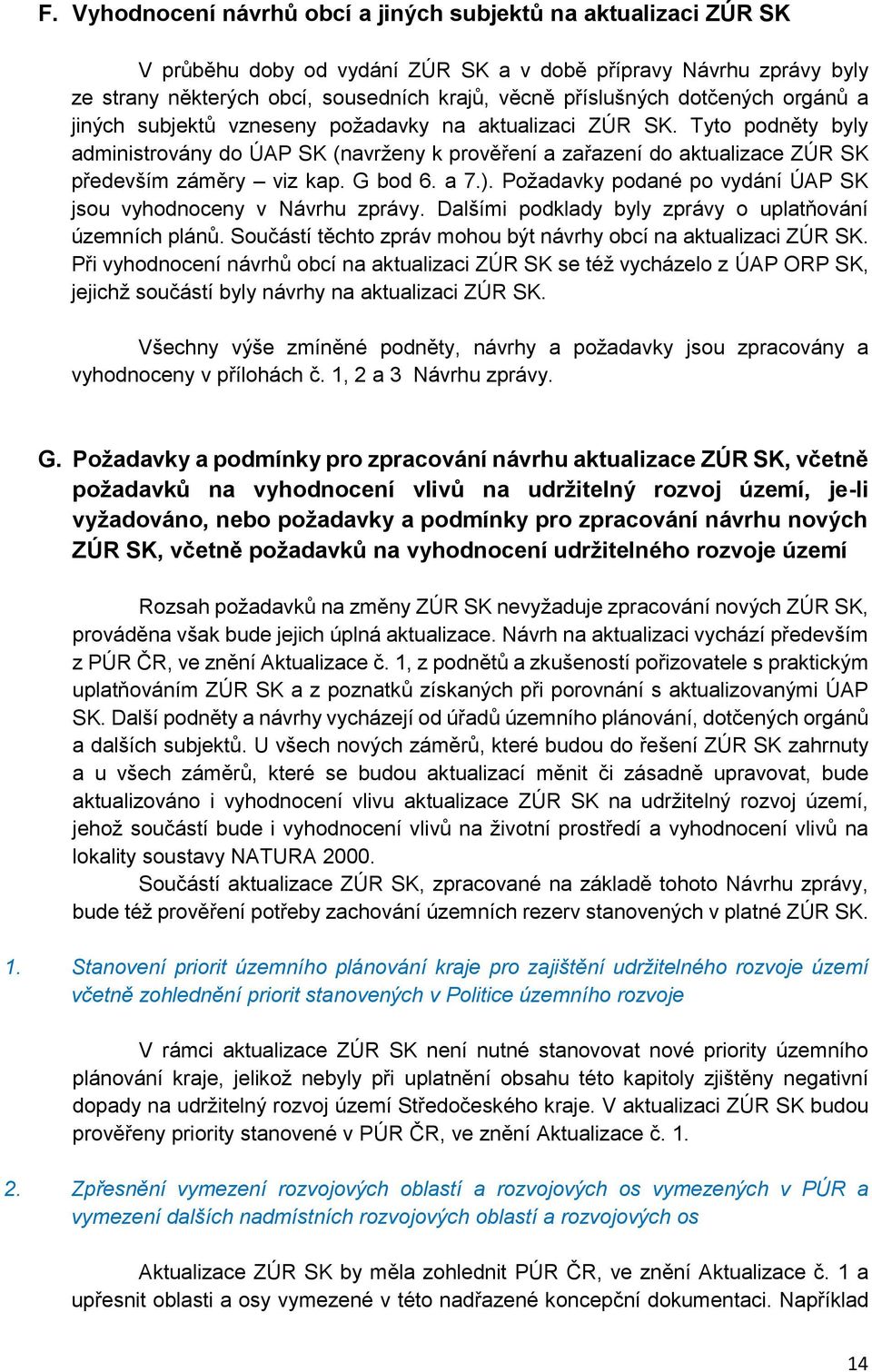 F. Vyhodnocení návrhů obcí a jiných subjektů na aktualizaci ZÚR SK

V průběhu doby od vydání ZÚR SK a v době přípravy Návrhu zprávy byly ze strany některých obcí, sousedních krajů, věcně příslušných dotčených orgánů a jiných subjektů vzneseny požadavky na aktualizaci ZÚR SK. Tyto podněty byly administrovány do ÚAP SK (navrženy k prověření a zařazení do aktualizace ZÚR SK především záměry – viz kap. G bod 6. a 7.). Požadavky podané po vydání ÚAP SK jsou vyhodnoceny v Návrhu zprávy. Dalšími podklady byly zprávy o uplatňování územních plánů. Součástí těchto zpráv mohou být návrhy obcí na aktualizaci ZÚR SK. Při vyhodnocení návrhů obcí na aktualizaci ZÚR SK se též vycházelo z ÚAP ORP SK, jejichž součástí byly návrhy na aktualizaci ZÚR SK.

Všechny výše zmíněné podněty, návrhy a požadavky jsou zpracovány a vyhodnoceny v přílohách č. 1, 2 a 3 Návrhu zprávy.

G. Požadavky a podmínky pro zpracování návrhu aktualizace ZÚR SK, včetně požadavků na vyhodnocení vlivů na udržitelný rozvoj území, je-li vyžadováno, nebo požadavky a podmínky pro zpracování návrhu nových ZÚR SK, včetně požadavků na vyhodnocení udržitelného rozvoje území

Rozsah požadavků na změny ZÚR SK nevyžaduje zpracování nových ZÚR SK, prováděna však bude jejich úplná aktualizace. Návrh na aktualizaci vychází především z PÚR ČR, ve znění Aktualizace č. 1, z podnětů a zkušeností pořizovatele s praktickým uplatňováním ZÚR SK a z poznatků získaných při porovnání s aktualizovanými ÚAP SK. Další podněty a návrhy vycházejí od úřadů územního plánování, dotčených orgánů a dalších subjektů. U všech nových záměrů, které budou do řešení ZÚR SK zahrnuty a u všech záměrů, které se budou aktualizací měnit či zásadně upravovat, bude aktualizováno i vyhodnocení vlivu aktualizace ZÚR SK na udržitelný rozvoj území, jehož součástí bude i vyhodnocení vlivů na životní prostředí a vyhodnocení vlivů na lokality soustavy NATURA 2000.
Součástí aktualizace ZÚR SK, zpracované na základě tohoto Návrhu zprávy, bude též prověření potřeby zachování územních rezerv stanovených v platné ZÚR SK.

1. Stanovení priorit územního plánování kraje pro zajištění udržitelného rozvoje území včetně zohlednění priorit stanovených v Politice územního rozvoje

V rámci aktualizace ZÚR SK není nutné stanovovat nové priority územního plánování kraje, jelikož nebyly při uplatnění obsahu této kapitoly zjištěny negativní dopady na udržitelný rozvoj území Středočeského kraje. V aktualizaci ZÚR SK budou prověřeny priority stanovené v PÚR ČR, ve znění Aktualizace č. 1.

2. Zpřesnění vymezení rozvojových oblastí a rozvojových os vymezených v PÚR a vymezení dalších nadmístních rozvojových oblastí a rozvojových os

Aktualizace ZÚR SK by měla zohlednit PÚR ČR, ve znění Aktualizace č. 1 a upřesnit oblasti a osy vymezené v této nadřazené koncepční dokumentaci. Například

14